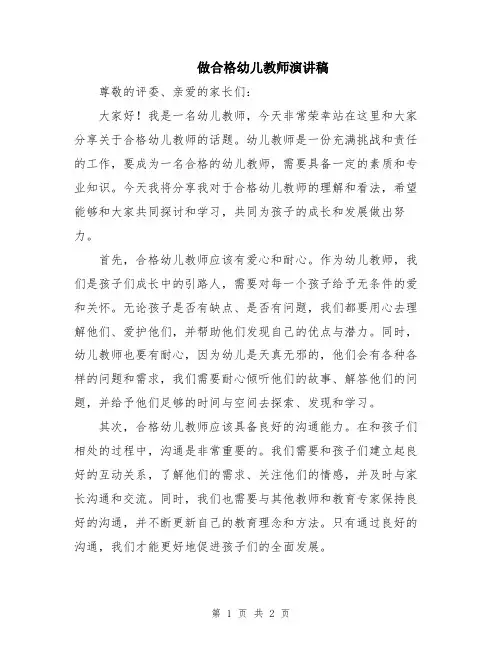 做合格幼儿教师演讲稿

尊敬的评委、亲爱的家长们：

大家好！我是一名幼儿教师，今天非常荣幸站在这里和大家分享关于合格幼儿教师的话题。幼儿教师是一份充满挑战和责任的工作，要成为一名合格的幼儿教师，需要具备一定的素质和专业知识。今天我将分享我对于合格幼儿教师的理解和看法，希望能够和大家共同探讨和学习，共同为孩子的成长和发展做出努力。

首先，合格幼儿教师应该有爱心和耐心。作为幼儿教师，我们是孩子们成长中的引路人，需要对每一个孩子给予无条件的爱和关怀。无论孩子是否有缺点、是否有问题，我们都要用心去理解他们、爱护他们，并帮助他们发现自己的优点与潜力。同时，幼儿教师也要有耐心，因为幼儿是天真无邪的，他们会有各种各样的问题和需求，我们需要耐心倾听他们的故事、解答他们的问题，并给予他们足够的时间与空间去探索、发现和学习。

其次，合格幼儿教师应该具备良好的沟通能力。在和孩子们相处的过程中，沟通是非常重要的。我们需要和孩子们建立起良好的互动关系，了解他们的需求、关注他们的情感，并及时与家长沟通和交流。同时，我们也需要与其他教师和教育专家保持良好的沟通，并不断更新自己的教育理念和方法。只有通过良好的沟通，我们才能更好地促进孩子们的全面发展。

第 1 页 共 2 页